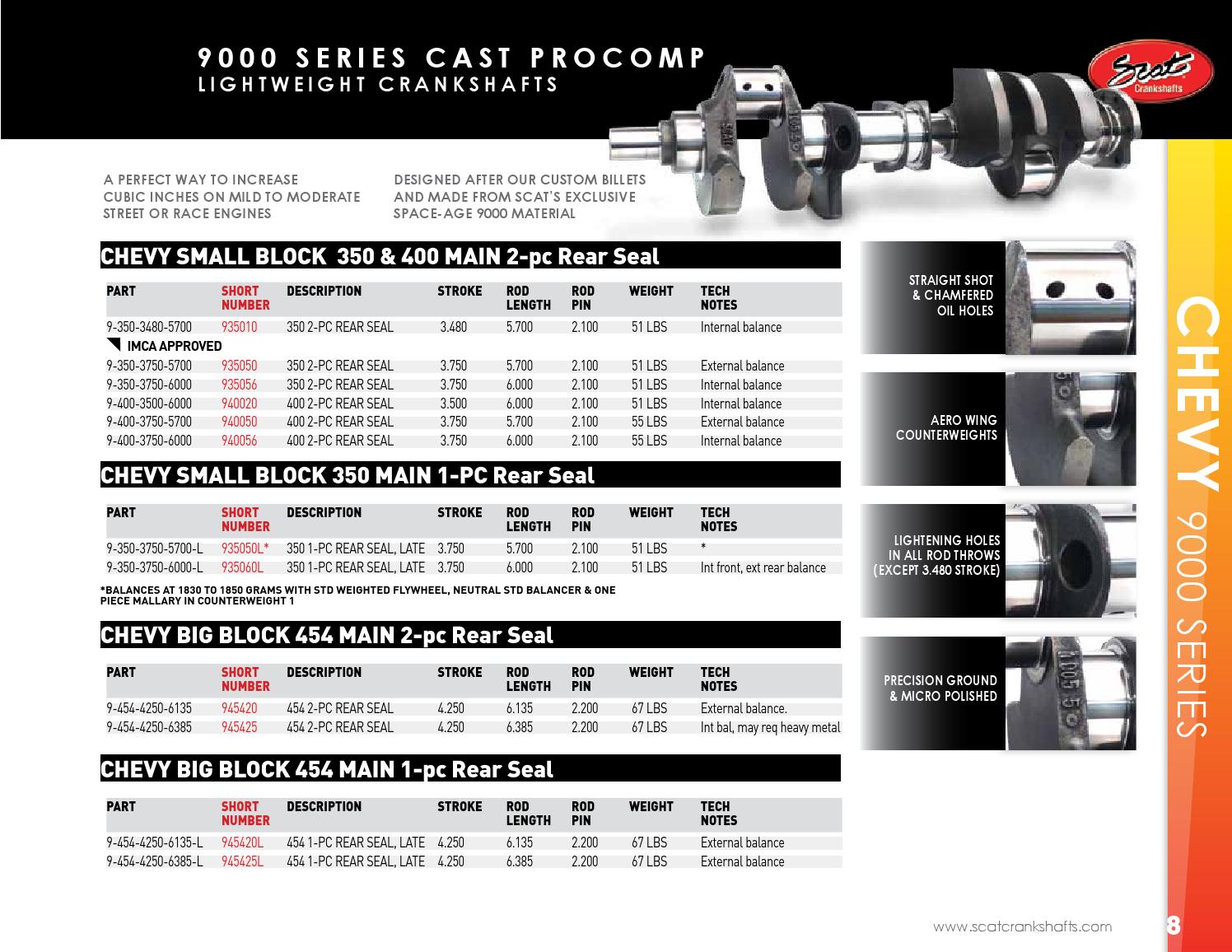 9000 SERIES CAST PROCOMP
LIGHTWEIGHT CRANKSHAFTS

Scat Crankshafts

A PERFECT WAY TO INCREASE CUBIC INCHES ON MILD TO MODERATE STREET OR RACE ENGINES

DESIGNED AFTER OUR CUSTOM BILLETS AND MADE FROM SCAT'S EXCLUSIVE SPACE-AGE 9000 MATERIAL

CHEVY SMALL BLOCK 350 & 400 MAIN 2-pc Rear Seal

| PART | SHORT NUMBER | DESCRIPTION | STROKE | ROD LENGTH | ROD PIN | WEIGHT | TECH NOTES |
|---|---|---|---|---|---|---|---|
| 9-350-3480-5700 | 935010 | 350 2-PC REAR SEAL | 3.480 | 5.700 | 2.100 | 51 LBS | Internal balance |
| IMCA APPROVED | | | | | | | |
| 9-350-3750-5700 | 935050 | 350 2-PC REAR SEAL | 3.750 | 5.700 | 2.100 | 51 LBS | External balance |
| 9-350-3750-6000 | 935056 | 350 2-PC REAR SEAL | 3.750 | 6.000 | 2.100 | 51 LBS | Internal balance |
| 9-400-3500-6000 | 940020 | 400 2-PC REAR SEAL | 3.500 | 6.000 | 2.100 | 51 LBS | Internal balance |
| 9-400-3750-5700 | 940050 | 400 2-PC REAR SEAL | 3.750 | 5.700 | 2.100 | 55 LBS | External balance |
| 9-400-3750-6000 | 940056 | 400 2-PC REAR SEAL | 3.750 | 6.000 | 2.100 | 55 LBS | Internal balance |

CHEVY SMALL BLOCK 350 MAIN 1-PC Rear Seal

| PART | SHORT NUMBER | DESCRIPTION | STROKE | ROD LENGTH | ROD PIN | WEIGHT | TECH NOTES |
|---|---|---|---|---|---|---|---|
| 9-350-3750-5700-L | 935050L* | 350 1-PC REAR SEAL, LATE | 3.750 | 5.700 | 2.100 | 51 LBS | * |
| 9-350-3750-6000-L | 935060L | 350 1-PC REAR SEAL, LATE | 3.750 | 6.000 | 2.100 | 51 LBS | Int front, ext rear balance |

*BALANCES AT 1830 TO 1850 GRAMS WITH STD WEIGHTED FLYWHEEL, NEUTRAL STD BALANCER & ONE PIECE MALLARY IN COUNTERWEIGHT 1

CHEVY BIG BLOCK 454 MAIN 2-pc Rear Seal

| PART | SHORT NUMBER | DESCRIPTION | STROKE | ROD LENGTH | ROD PIN | WEIGHT | TECH NOTES |
|---|---|---|---|---|---|---|---|
| 9-454-4250-6135 | 945420 | 454 2-PC REAR SEAL | 4.250 | 6.135 | 2.200 | 67 LBS | External balance. |
| 9-454-4250-6385 | 945425 | 454 2-PC REAR SEAL | 4.250 | 6.385 | 2.200 | 67 LBS | Int bal, may req heavy metal |

CHEVY BIG BLOCK 454 MAIN 1-pc Rear Seal

| PART | SHORT NUMBER | DESCRIPTION | STROKE | ROD LENGTH | ROD PIN | WEIGHT | TECH NOTES |
|---|---|---|---|---|---|---|---|
| 9-454-4250-6135-L | 945420L | 454 1-PC REAR SEAL, LATE | 4.250 | 6.135 | 2.200 | 67 LBS | External balance |
| 9-454-4250-6385-L | 945425L | 454 1-PC REAR SEAL, LATE | 4.250 | 6.385 | 2.200 | 67 LBS | External balance |

STRAIGHT SHOT & CHAMFERED OIL HOLES

AERO WING COUNTERWEIGHTS

LIGHTENING HOLES IN ALL ROD THROWS (EXCEPT 3.480 STROKE)

PRECISION GROUND & MICRO POLISHED

CHEVY 9000 SERIES

www.scatcrankshafts.com 8